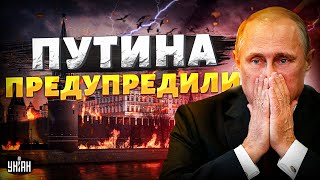 ПУТИНА
ПРЕДУПРЕДИЛИ

УНІАН